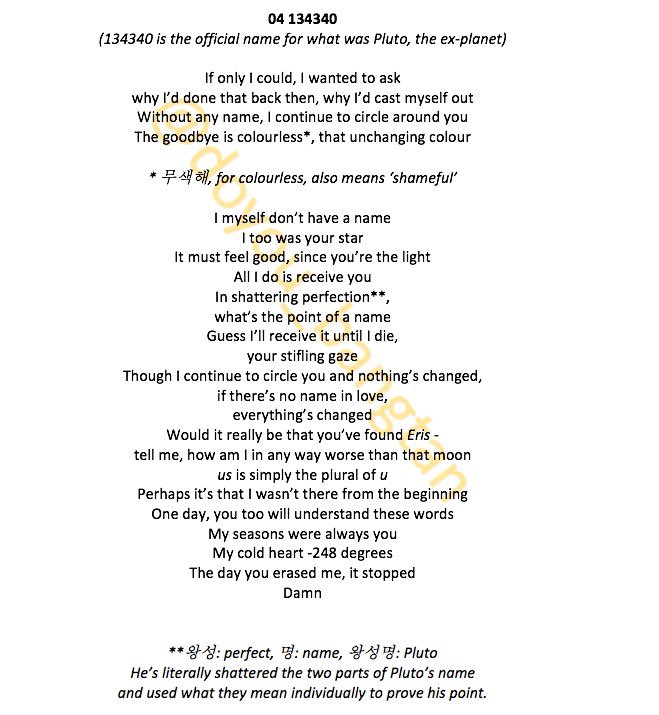 04 134340
(134340 is the official name for what was Pluto, the ex-planet)

If only I could, I wanted to ask
why I'd done that back then, why I'd cast myself out
Without any name, I continue to circle around you
The goodbye is colourless*, that unchanging colour

* 무색해, for colourless, also means 'shameful'

I myself don't have a name
I too was your star
It must feel good, since you're the light
All I do is receive you
In shattering perfection**,
what's the point of a name
Guess I'll receive it until I die,
your stifling gaze
Though I continue to circle you and nothing's changed,
if there's no name in love,
everything's changed
Would it really be that you've found Eris -
tell me, how am I in any way worse than that moon
us is simply the plural of u
Perhaps it's that I wasn't there from the beginning
One day, you too will understand these words
My seasons were always you
My cold heart -248 degrees
The day you erased me, it stopped
Damn

**왕성: perfect, 명: name, 왕성명: Pluto
He's literally shattered the two parts of Pluto's name and used what they mean individually to prove his point.

@doyoubangtan